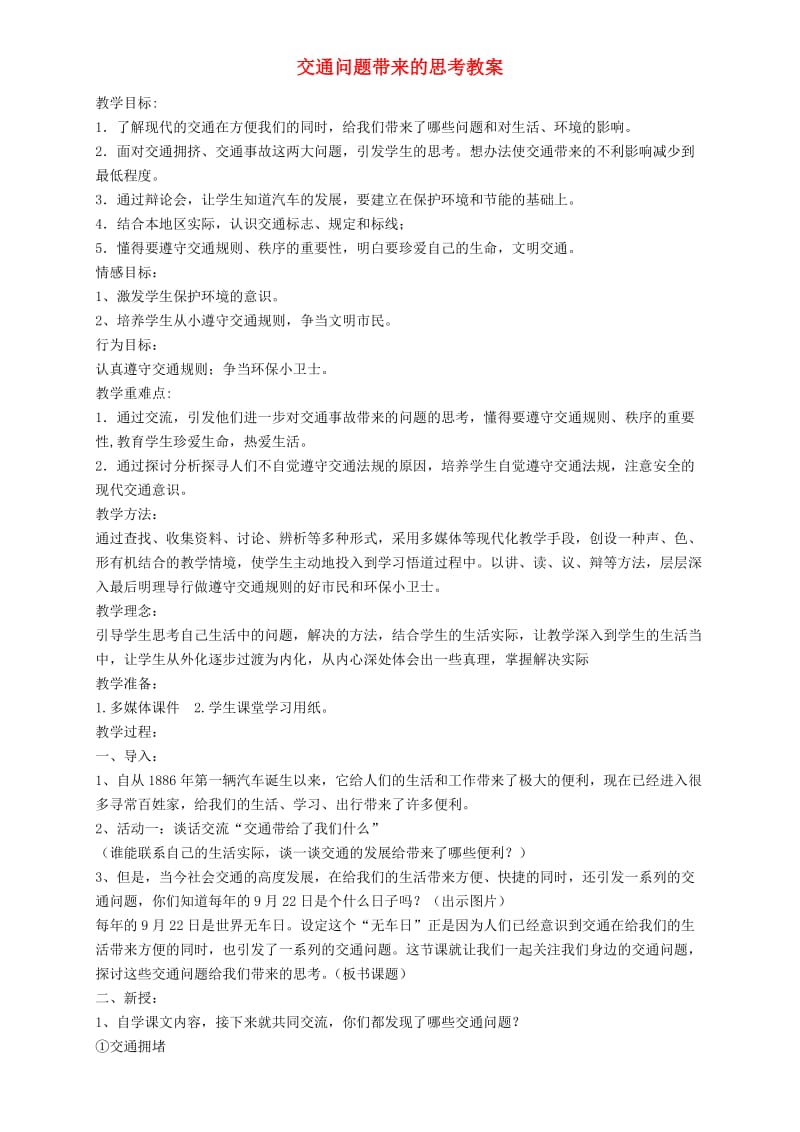 交通问题带来的思考教案

教学目标:

1．了解现代的交通在方便我们的同时，给我们带来了哪些问题和对生活、环境的影响。

2．面对交通拥挤、交通事故这两大问题，引发学生的思考。想办法使交通带来的不利影响减少到最低程度。

3．通过辩论会，让学生知道汽车的发展，要建立在保护环境和节能的基础上。

4．结合本地区实际，认识交通标志、规定和标线；

5．懂得要遵守交通规则、秩序的重要性，明白要珍爱自己的生命，文明交通。

情感目标：

1、激发学生保护环境的意识。

2、培养学生从小遵守交通规则，争当文明市民。

行为目标：

认真遵守交通规则；争当环保小卫士。

教学重难点:

1．通过交流，引发他们进一步对交通事故带来的问题的思考，懂得要遵守交通规则、秩序的重要性,教育学生珍爱生命，热爱生活。

2．通过探讨分析探寻人们不自觉遵守交通法规的原因，培养学生自觉遵守交通法规，注意安全的现代交通意识。

教学方法:

通过查找、收集资料、讨论、辨析等多种形式，采用多媒体等现代化教学手段，创设一种声、色、形有机结合的教学情境，使学生主动地投入到学习悟道过程中。以讲、读、议、辩等方法，层层深入最后明理导行做遵守交通规则的好市民和环保小卫士。

教学理念：

引导学生思考自己生活中的问题，解决的方法，结合学生的生活实际，让教学深入到学生的生活当中，让学生从外化逐步过渡为内化，从内心深处体会出一些真理，掌握解决实际

教学准备：

1.多媒体课件　2.学生课堂学习用纸。

教学过程：

一、导入：

1、自从1886年第一辆汽车诞生以来，它给人们的生活和工作带来了极大的便利，现在已经进入很多寻常百姓家，给我们的生活、学习、出行带来了许多便利。

2、活动一：谈话交流“交通带给了我们什么”

（谁能联系自己的生活实际，谈一谈交通的发展给带来了哪些便利？）

3、但是，当今社会交通的高度发展，在给我们的生活带来方便、快捷的同时，还引发一系列的交通问题，你们知道每年的9月22日是个什么日子吗？（出示图片）

每年的9月22日是世界无车日。设定这个“无车日”正是因为人们已经意识到交通在给我们的生活带来方便的同时，也引发了一系列的交通问题。这节课就让我们一起关注我们身边的交通问题，探讨这些交通问题给我们带来的思考。（板书课题）

二、新授：

1、自学课文内容，接下来就共同交流，你们都发现了哪些交通问题？

①交通拥堵